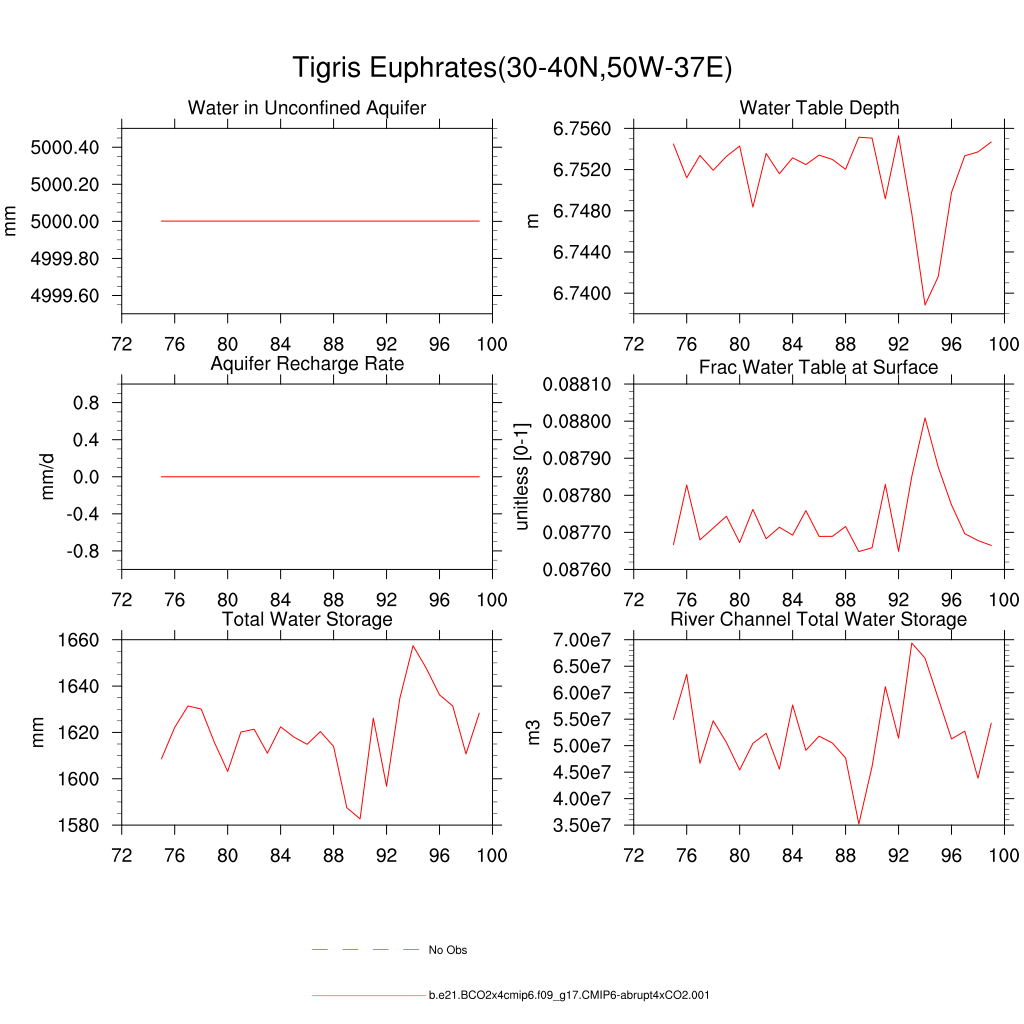 Tigris Euphrates(30-40N,50W-37E)

Water in Unconfined Aquifer

mm

5000.40
5000.20
5000.00
4999.80
4999.60

72 76 80 84 88 92 96 100

Water Table Depth

m

6.7560
6.7520
6.7480
6.7440
6.7400

72 76 80 84 88 92 96 100

Aquifer Recharge Rate

mm/d

0.8
0.4
0.0
-0.4
-0.8

72 76 80 84 88 92 96 100

Frac Water Table at Surface

unitless [0-1]

0.08810
0.08800
0.08790
0.08780
0.08770
0.08760

72 76 80 84 88 92 96 100

Total Water Storage

mm

1660
1640
1620
1600
1580

72 76 80 84 88 92 96 100

River Channel Total Water Storage

m3

7.00e7
6.50e7
6.00e7
5.50e7
5.00e7
4.50e7
4.00e7
3.50e7

72 76 80 84 88 92 96 100

No Obs

b.e21.BCO2x4cmip6.f09_g17.CMIP6-abrupt4xCO2.001